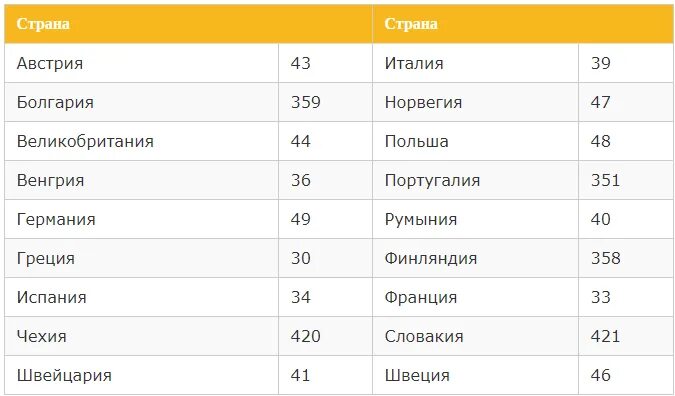 | Страна | | Страна | |
|---|---|---|---|
| Австрия | 43 | Италия | 39 |
| Болгария | 359 | Норвегия | 47 |
| Великобритания | 44 | Польша | 48 |
| Венгрия | 36 | Португалия | 351 |
| Германия | 49 | Румыния | 40 |
| Греция | 30 | Финляндия | 358 |
| Испания | 34 | Франция | 33 |
| Чехия | 420 | Словакия | 421 |
| Швейцария | 41 | Швеция | 46 |